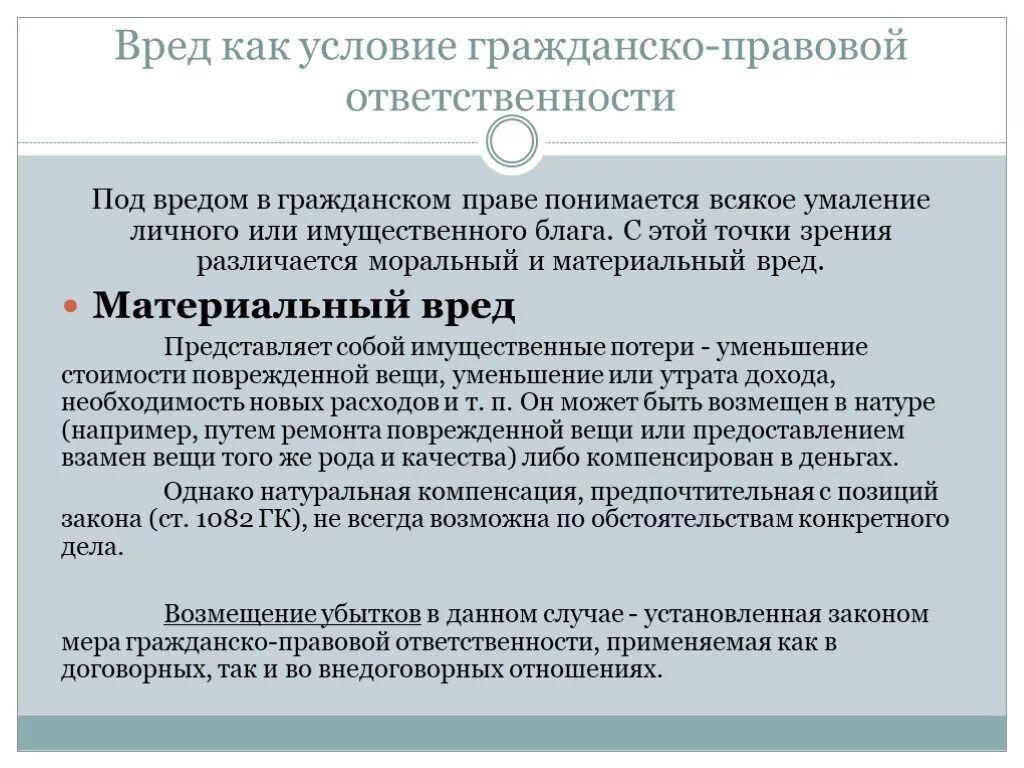 Вред как условие гражданско-правовой ответственности

Под вредом в гражданском праве понимается всякое умаление личного или имущественного блага. С этой точки зрения различается моральный и материальный вред.

Материальный вред

Представляет собой имущественные потери - уменьшение стоимости поврежденной вещи, уменьшение или утрата дохода, необходимость новых расходов и т. п. Он может быть возмещен в натуре (например, путем ремонта поврежденной вещи или предоставлением взамен вещи того же рода и качества) либо компенсирован в деньгах.

Однако натуральная компенсация, предпочтительная с позиций закона (ст. 1082 ГК), не всегда возможна по обстоятельствам конкретного дела.

Возмещение убытков в данном случае - установленная законом мера гражданско-правовой ответственности, применяемая как в договорных, так и во внедоговорных отношениях.